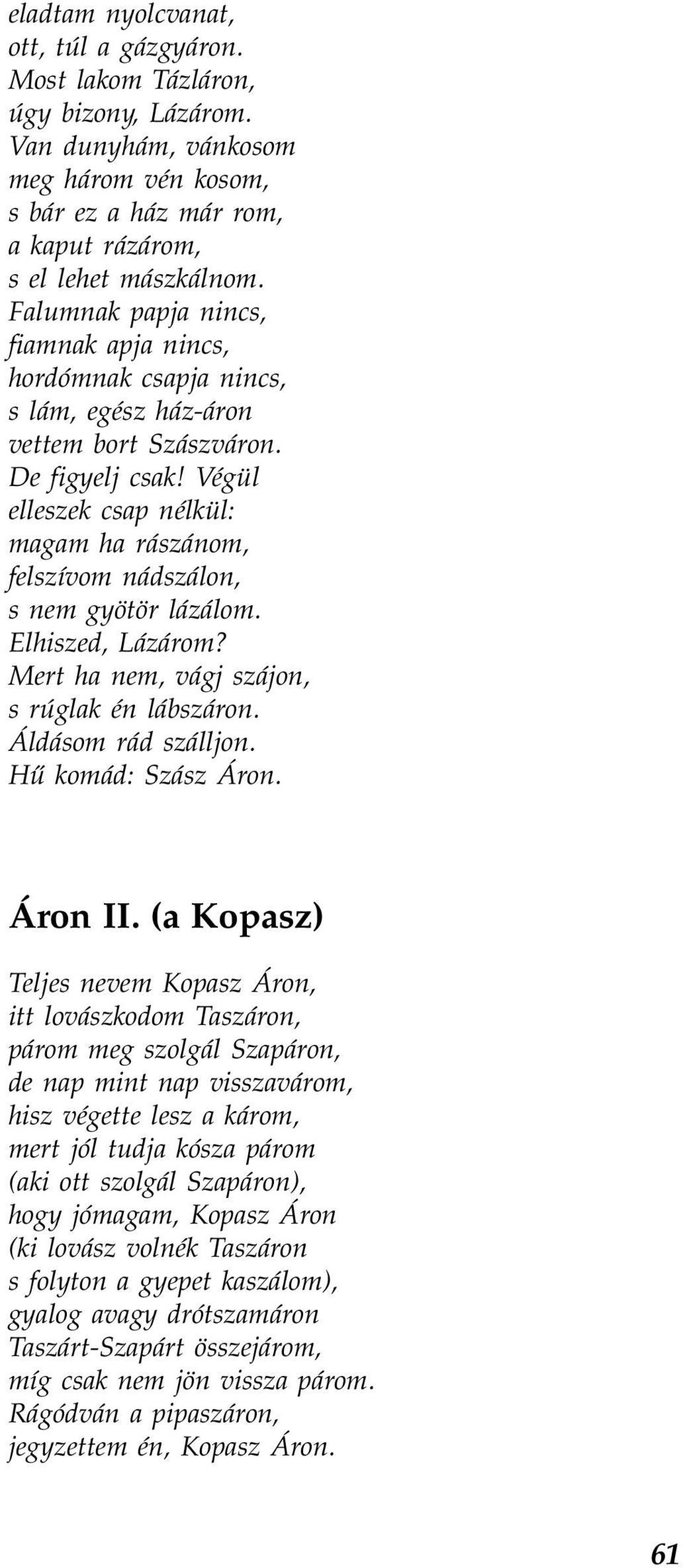 eladtam nyolcvanat,
ott, túl a gázgyáron.
Most lakom Tázláron,
úgy bizony, Lázárom.
Van dunyhám, vánkosom
meg három vén kosom,
s bár ez a ház már rom,
a kaput rázárom,
s el lehet mászkálnom.
Falumnak papja nincs,
fiamnak apja nincs,
hordómnak csapja nincs,
s lám, egész ház-áron
vettem bort Szászváron.
De figyelj csak! Végül
elleszek csap nélkül:
magam ha rászánom,
felszívom nádszálon,
s nem gyötör lázálom.
Elhiszed, Lázárom?
Mert ha nem, vágj szájon,
s rúglak én lábszáron.
Áldásom rád szálljon.
Hű komád: Szász Áron.

Áron II. (a Kopasz)

Teljes nevem Kopasz Áron,
itt lovászkodom Taszáron,
párom meg szolgál Szapáron,
de nap mint nap visszavárom,
hisz végette lesz a károm,
mert jól tudja kósza párom
(aki ott szolgál Szapáron),
hogy jómagam, Kopasz Áron
(ki lovász volnék Taszáron
s folyton a gyepet kaszálom),
gyalog avagy drótszamáron
Taszárt-Szapárt összejárom,
míg csak nem jön vissza párom.
Rágódván a pipaszáron,
jegyzettem én, Kopasz Áron.

61